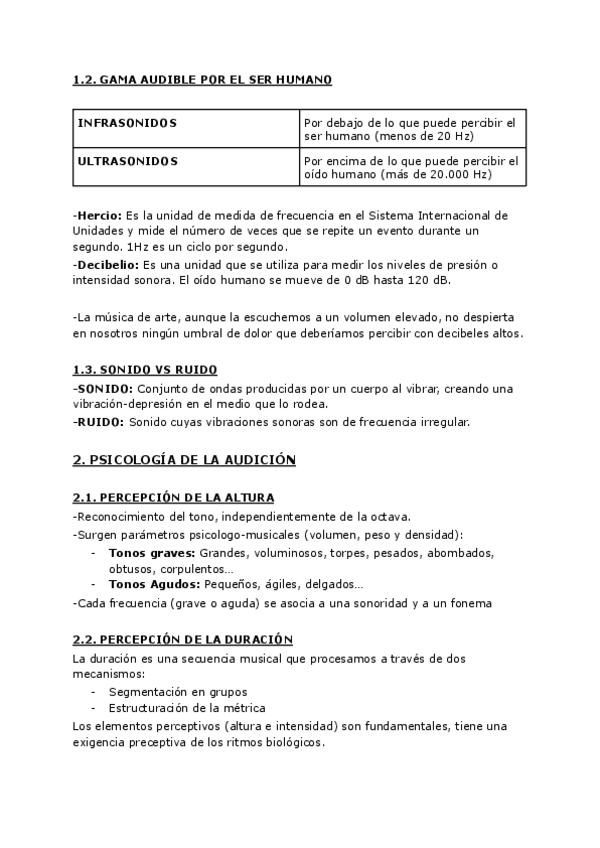 1.2. GAMA AUDIBLE POR EL SER HUMANO

| INFRASONIDOS | Por debajo de lo que puede percibir el ser humano (menos de 20 Hz) |
|---|---|
| ULTRASONIDOS | Por encima de lo que puede percibir el oído humano (más de 20.000 Hz) |

-Hercio: Es la unidad de medida de frecuencia en el Sistema Internacional de Unidades y mide el número de veces que se repite un evento durante un segundo. 1Hz es un ciclo por segundo.
-Decibelio: Es una unidad que se utiliza para medir los niveles de presión o intensidad sonora. El oído humano se mueve de 0 dB hasta 120 dB.

-La música de arte, aunque la escuchemos a un volumen elevado, no despierta en nosotros ningún umbral de dolor que deberíamos percibir con decibeles altos.

1.3. SONIDO VS RUIDO
-SONIDO: Conjunto de ondas producidas por un cuerpo al vibrar, creando una vibración-depresión en el medio que lo rodea.
-RUIDO: Sonido cuyas vibraciones sonoras son de frecuencia irregular.

2. PSICOLOGÍA DE LA AUDICIÓN

2.1. PERCEPCIÓN DE LA ALTURA
-Reconocimiento del tono, independientemente de la octava.
-Surgen parámetros psicologo-musicales (volumen, peso y densidad):
- Tonos graves: Grandes, voluminosos, torpes, pesados, abombados, obtusos, corpulentos…
- Tonos Agudos: Pequeños, ágiles, delgados…
-Cada frecuencia (grave o aguda) se asocia a una sonoridad y a un fonema

2.2. PERCEPCIÓN DE LA DURACIÓN
La duración es una secuencia musical que procesamos a través de dos mecanismos:
- Segmentación en grupos
- Estructuración de la métrica
Los elementos perceptivos (altura e intensidad) son fundamentales, tiene una exigencia preceptiva de los ritmos biológicos.